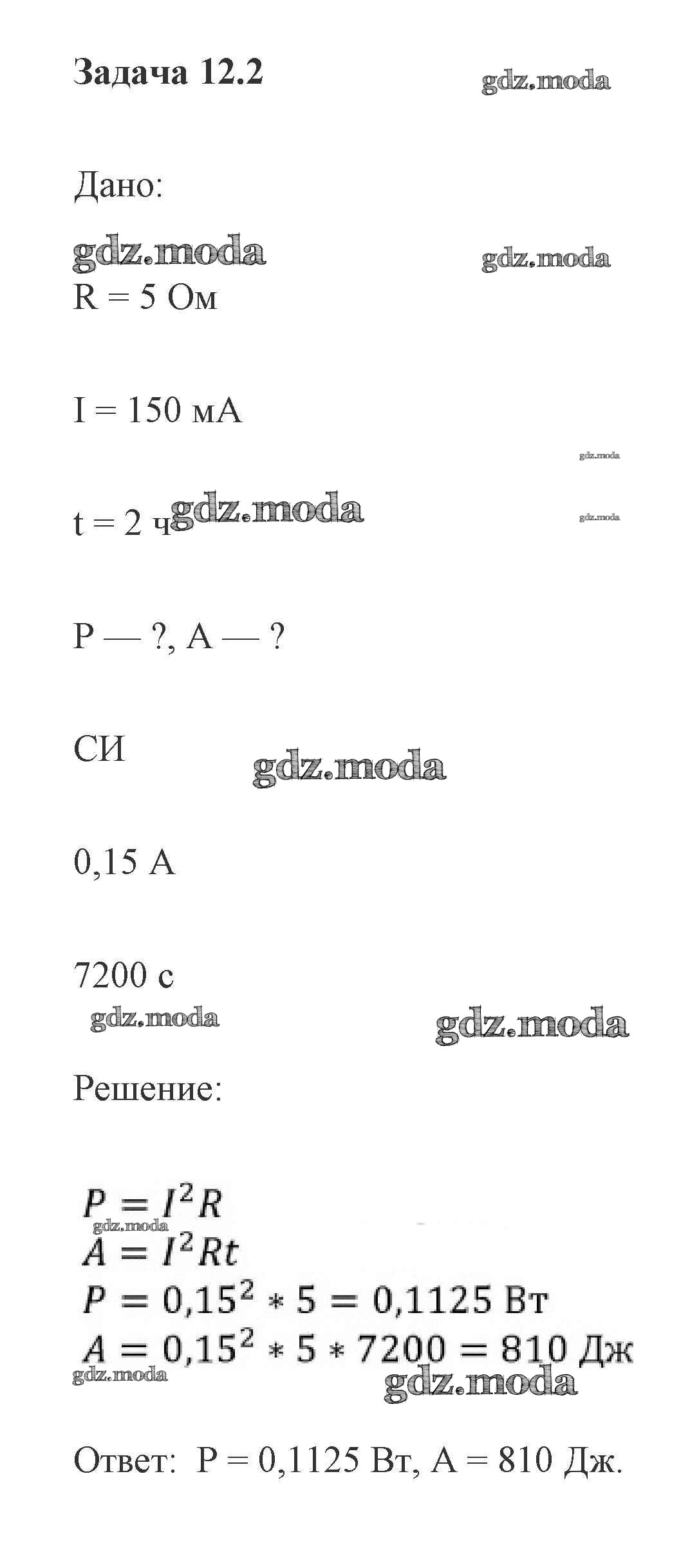 Задача 12.2

gdz.moda

Дано:

gdz.moda

gdz.moda

R = 5 Ом

I = 150 мА

gdz.moda

t = 2 ч gdz.moda

gdz.moda

P — ?, A — ?

СИ

gdz.moda

0,15 А

7200 с

gdz.moda

gdz.moda

Решение:

$P = I^2R$
gdz.moda
$A = I^2Rt$
$P = 0,15^2 * 5 = 0,1125$ Вт
$A = 0,15^2 * 5 * 7200 = 810$ Дж
gdz.moda
gdz.moda

Ответ: P = 0,1125 Вт, A = 810 Дж.